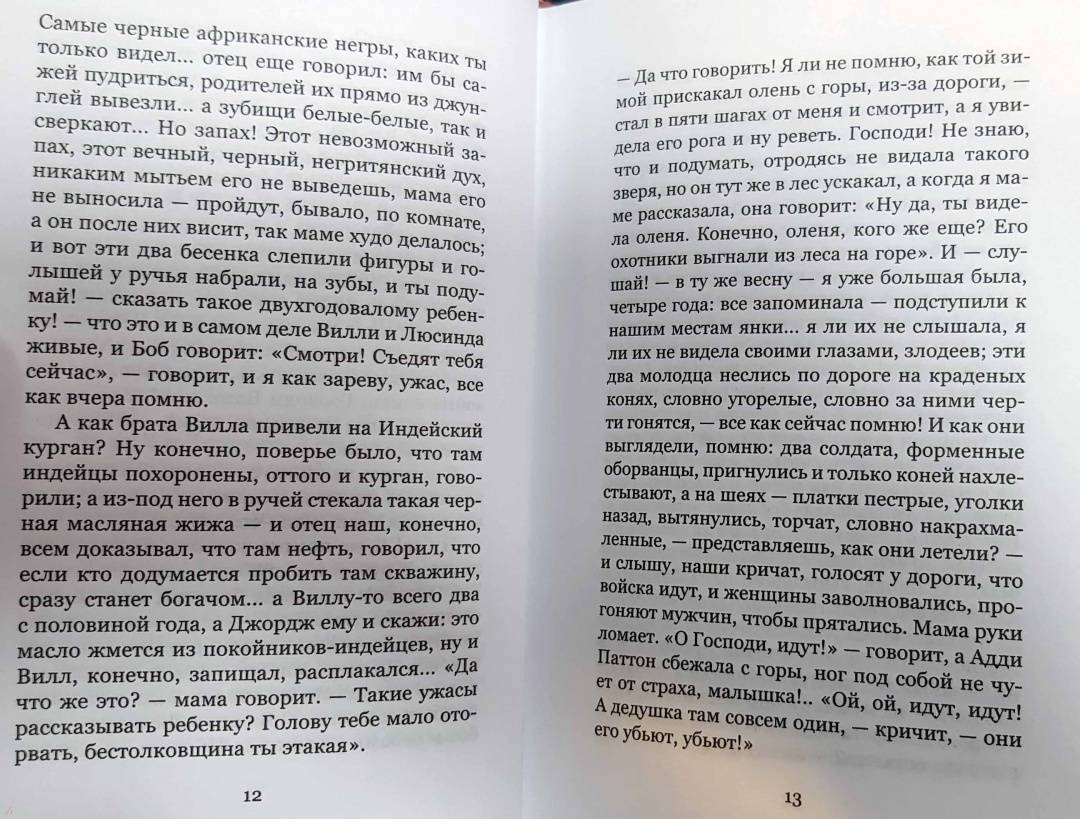 Самые черные африканские негры, каких ты только видел... отец еще говорил: им бы сажей пудриться, родителей их прямо из джунглей вывезли... а зубищи белые-белые, так и сверкают... Но запах! Этот невозможный запах, этот вечный, черный, негритянский дух, никаким мытьем его не выведешь, мама его не выносила — пройдут, бывало, по комнате, а он после них висит, так маме худо делалось; и вот эти два бесенка слепили фигуры и голышей у ручья набрали, на зубы, и ты подумай! — сказать такое двухгодовалому ребенку! — что это и в самом деле Вилли и Люсинда живые, и Боб говорит: «Смотри! Съедят тебя сейчас», — говорит, и я как зареву, ужас, все как вчера помню.

А как брата Вилла привели на Индейский курган? Ну конечно, поверье было, что там индейцы похоронены, оттого и курган, говорили; а из-под него в ручей стекала такая черная масляная жижа — и отец наш, конечно, всем доказывал, что там нефть, говорил, что если кто додумается пробить там скважину, сразу станет богачом... а Виллу-то всего два с половиной года, а Джордж ему и скажи: это масло жмется из покойников-индейцев, ну и Вилл, конечно, запищал, расплакался... «Да что же это? — мама говорит. — Такие ужасы рассказывать ребенку? Голову тебе мало оторвать, бестолковщина ты этакая».

12

— Да что говорить! Я ли не помню, как той зимой прискакал олень с горы, из-за дороги, — стал в пяти шагах от меня и смотрит, а я увидела его рога и ну реветь. Господи! Не знаю, что и подумать, отродясь не видала такого зверя, но он тут же в лес ускакал, а когда я маме рассказала, она говорит: «Ну да, ты видела оленя. Конечно, оленя, кого же еще? Его охотники выгнали из леса на горе». И — слушай! — в ту же весну я уже большая была, четыре года: все запоминала — подступили к нашим местам янки... я ли их не слышала, я ли их не видела своими глазами, злодеев; эти два молодца неслись по дороге на краденых конях, словно угорелые, словно за ними черти гонятся, — все как сейчас помню! И как они выглядели, помню: два солдата, форменные оборванцы, пригнулись и только коней нахлестывают, а на шеях — платки пестрые, уголки назад, вытянулись, торчат, словно накрахмаленные, — представляешь, как они летели? — и слышу, наши кричат, голосят у дороги, что войска идут, и женщины заволновались, прогоняют мужчин, чтобы прятались. Мама руки ломает. «О Господи, идут!» — говорит, а Адди Паттон сбежала с горы, ног под собой не чует от страха, малышка!.. «Ой, ой, идут, идут! А дедушка там совсем один, — кричит, — они его убьют, убьют!»

13